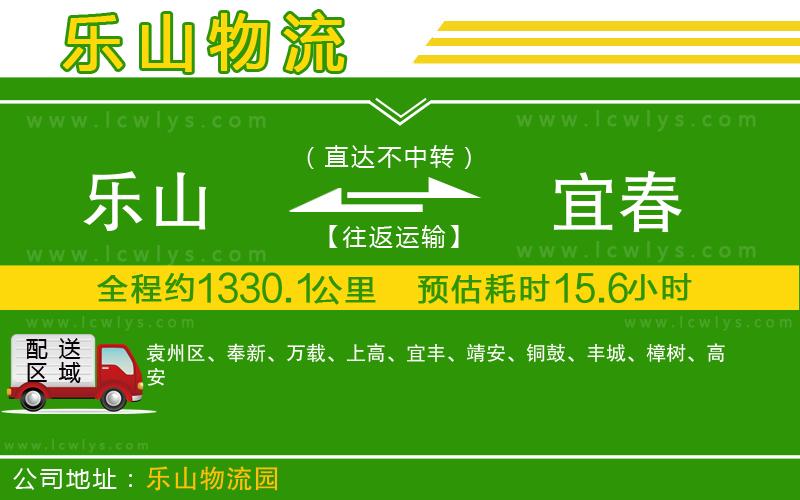 乐山物流

www.lcwlys.com www.lcwlys.com

乐山 （直达不中转） 【往返运输】 宜春

www.lcwlys.com www.lcwlys.com

全程约1330.1公里 预估耗时15.6小时

www.lcwlys.com www.lcwlys.com

配送区域

袁州区、奉新、万载、上高、宜丰、靖安、铜鼓、丰城、樟树、高安

www.lcwlys.com

公司地址：乐山物流园